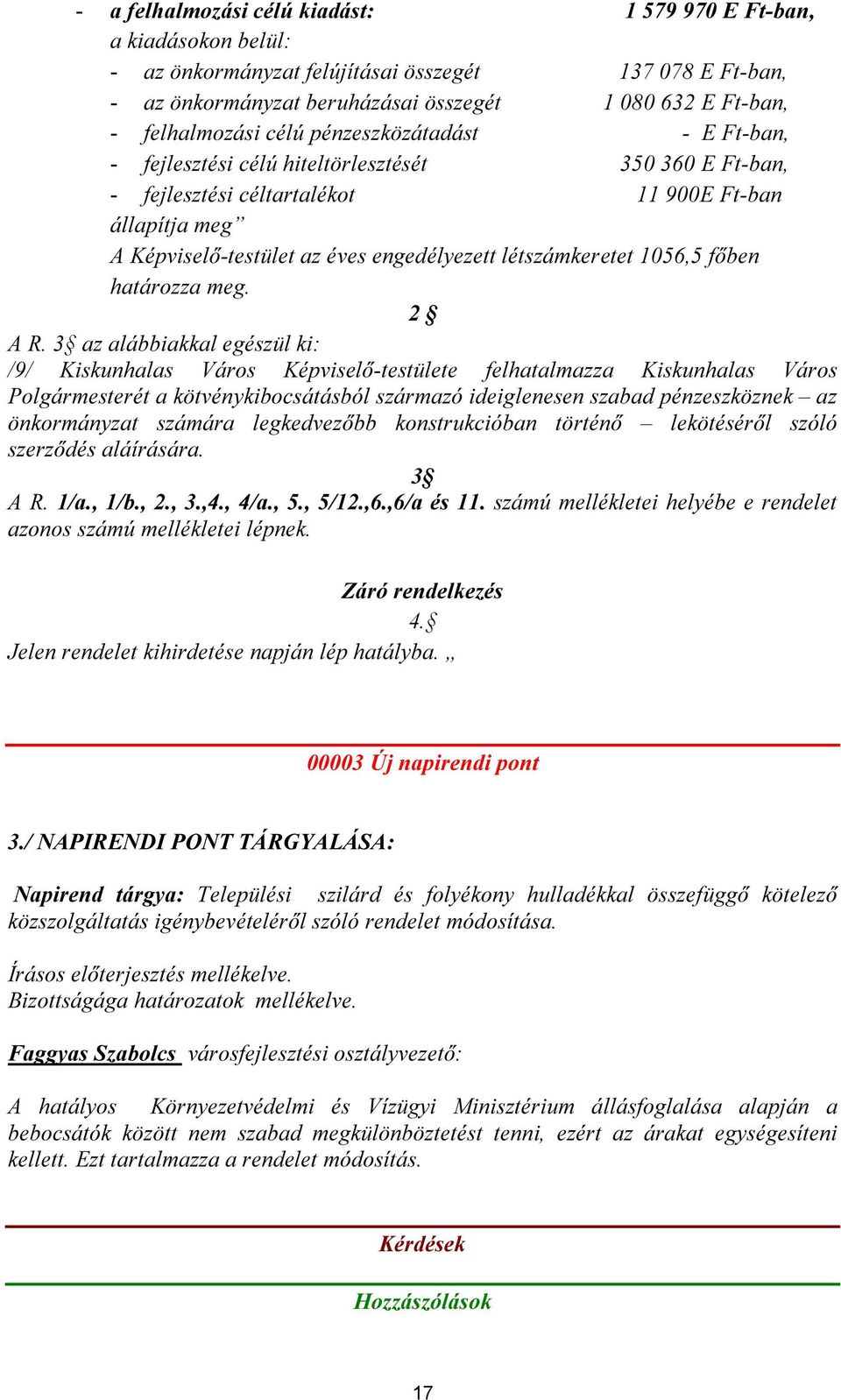 - a felhalmozási célú kiadást: 1 579 970 E Ft-ban,
a kiadásokon belül:
- az önkormányzat felújításai összegét 137 078 E Ft-ban,
- az önkormányzat beruházásai összegét 1 080 632 E Ft-ban,
- felhalmozási célú pénzeszközátadást - E Ft-ban,
- fejlesztési célú hiteltörlesztését 350 360 E Ft-ban,
- fejlesztési céltartalékot 11 900E Ft-ban
állapítja meg”
A Képviselő-testület az éves engedélyezett létszámkeretet 1056,5 főben határozza meg.

2 §

A R. 3§ az alábbiakkal egészül ki:
/9/ Kiskunhalas Város Képviselő-testülete felhatalmazza Kiskunhalas Város Polgármesterét a kötvénykibocsátásból származó ideiglenesen szabad pénzeszköznek – az önkormányzat számára legkedvezőbb konstrukcióban történő – lekötéséről szóló szerződés aláírására.

3§

A R. 1/a., 1/b., 2., 3.,4., 4/a., 5., 5/12.,6.,6/a és 11. számú mellékletei helyébe e rendelet azonos számú mellékletei lépnek.

Záró rendelkezés

4.§

Jelen rendelet kihirdetése napján lép hatályba. „

00003 Új napirendi pont

3./ NAPIRENDI PONT TÁRGYALÁSA:

Napirend tárgya: Települési szilárd és folyékony hulladékkal összefüggő kötelező közszolgáltatás igénybevételéről szóló rendelet módosítása.

Írásos előterjesztés mellékelve.
Bizottságága határozatok mellékelve.

Faggyas Szabolcs városfejlesztési osztályvezető:

A hatályos Környezetvédelmi és Vízügyi Minisztérium állásfoglalása alapján a bebocsátók között nem szabad megkülönböztetést tenni, ezért az árakat egységesíteni kellett. Ezt tartalmazza a rendelet módosítás.

Kérdések

Hozzászólások

17